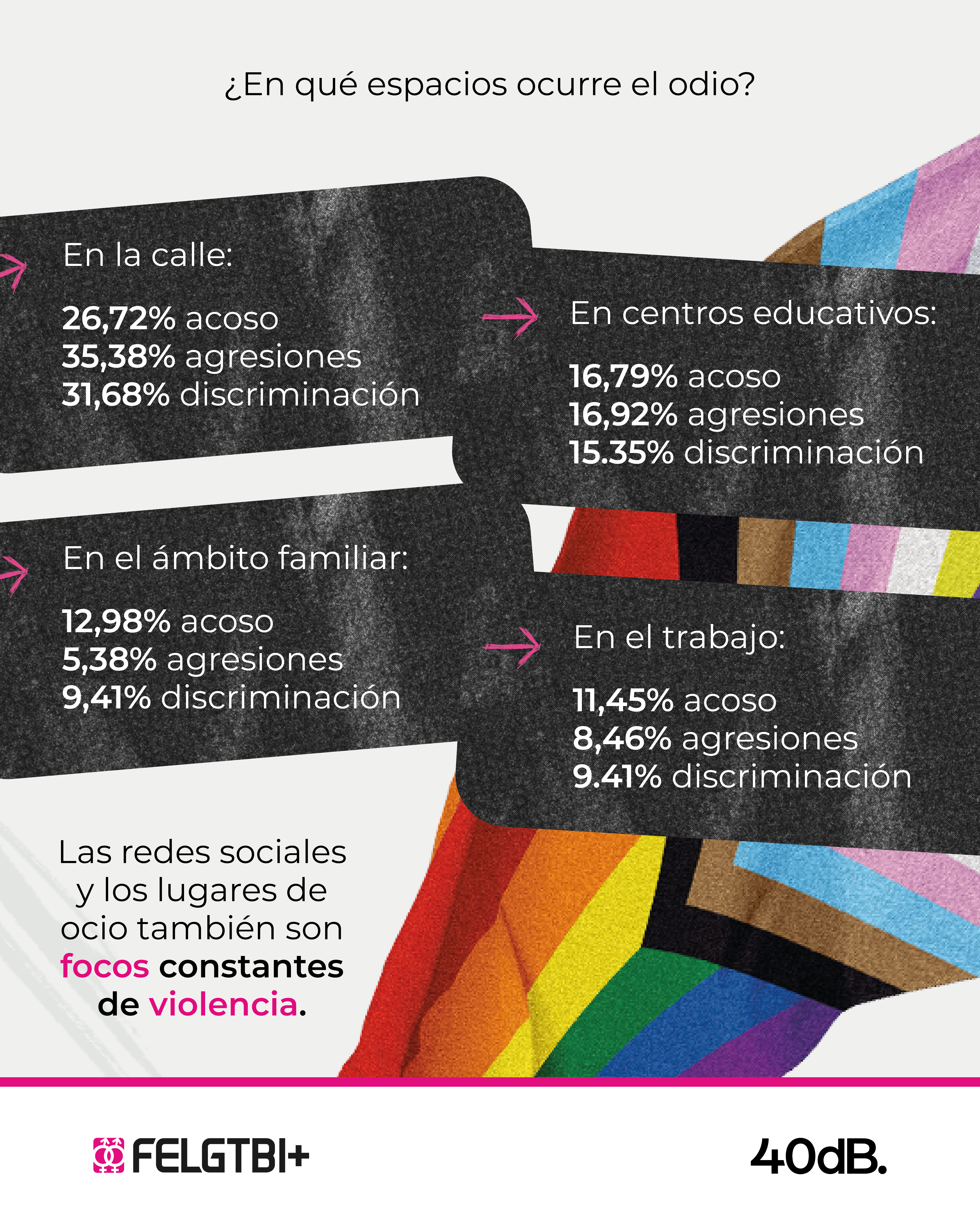 ¿En qué espacios ocurre el odio?

En la calle:

26,72% acoso
35,38% agresiones
31,68% discriminación

En centros educativos:

16,79% acoso
16,92% agresiones
15.35% discriminación

En el ámbito familiar:

12,98% acoso
5,38% agresiones
9,41% discriminación

En el trabajo:

11,45% acoso
8,46% agresiones
9.41% discriminación

Las redes sociales y los lugares de ocio también son focos constantes de violencia.

FELGTBI+

40dB.